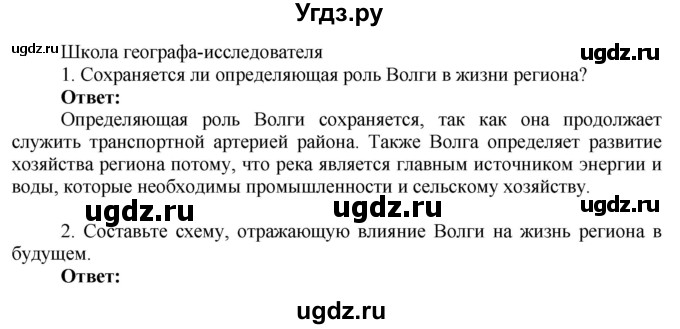 Угдз.ру

ugdz.ru Школа географа-исследователя ugdz.ru

1. Сохраняется ли определяющая роль Волги в жизни региона?

Ответ:

Определяющая роль Волги сохраняется, так как она продолжает служить транспортной артерией района. Также Волга определяет развитие хозяйства региона потому, что река является главным источником энергии и воды, которые необходимы промышленности и сельскому хозяйству.

ugdz.ru ugdz.ru ugdz.ru

2. Составьте схему, отражающую влияние Волги на жизнь региона в будущем.

Ответ:

ugdz.ru